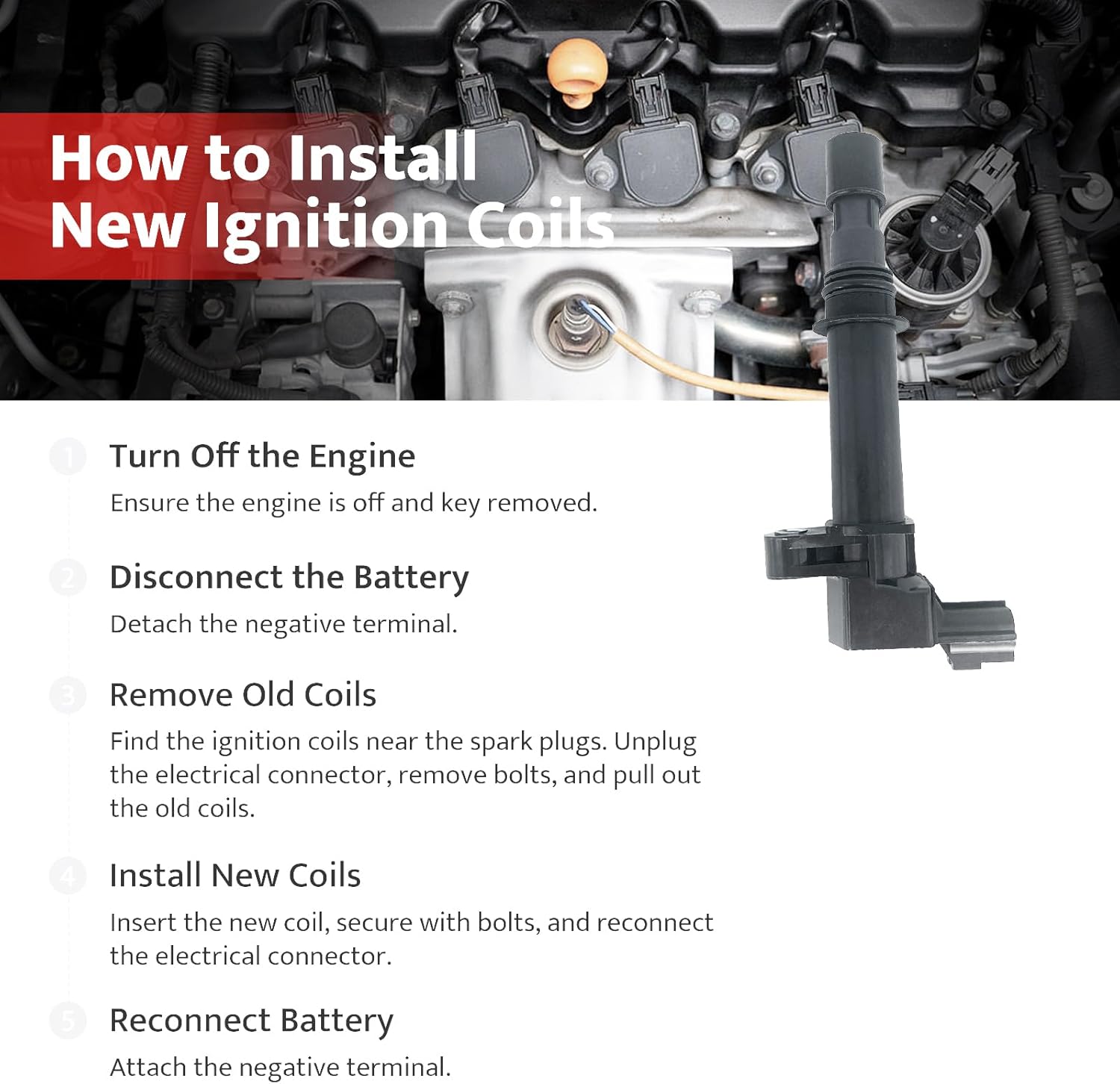 How to Install
New Ignition Coils

1 Turn Off the Engine
Ensure the engine is off and key removed.

2 Disconnect the Battery
Detach the negative terminal.

3 Remove Old Coils
Find the ignition coils near the spark plugs. Unplug the electrical connector, remove bolts, and pull out the old coils.

4 Install New Coils
Insert the new coil, secure with bolts, and reconnect the electrical connector.

5 Reconnect Battery
Attach the negative terminal.